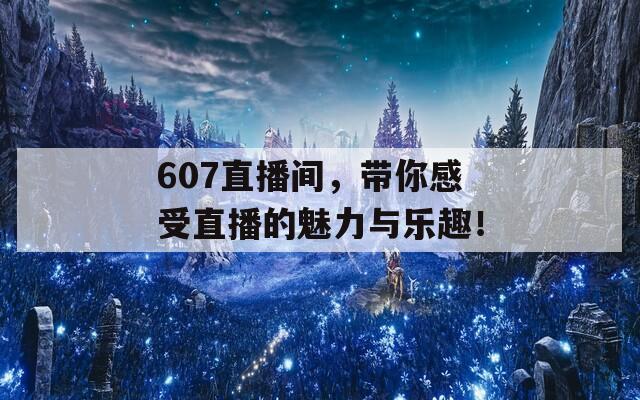 607直播间，带你感受直播的魅力与乐趣！